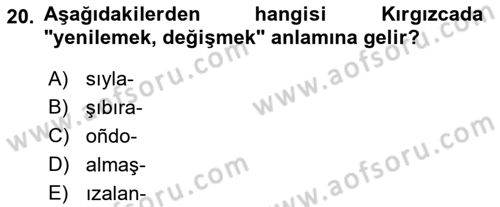 20. Aşağıdakilerden hangisi Kırgızcada "yenilemek, değişmek" anlamına gelir?

A) sıyla-
B) şıbıra-
C) oñdo-
D) almaş-
E) ızalan-

www.aofsoru.com
www.aofsoru.com
www.aofsoru.com
www.aofsoru.com
www.aofsoru.com